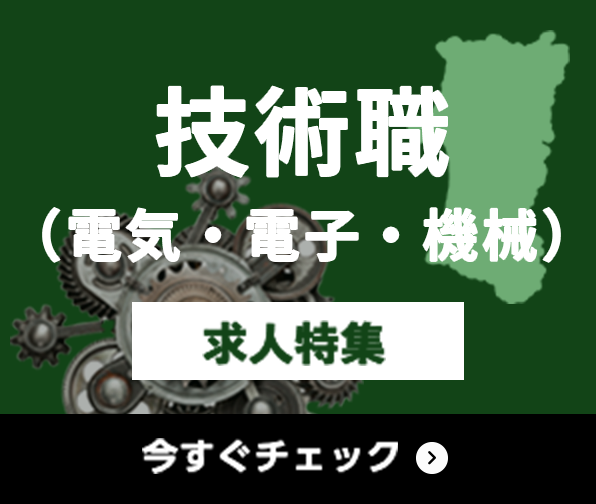 技術職
（電気・電子・機械）

求人特集

今すぐチェック